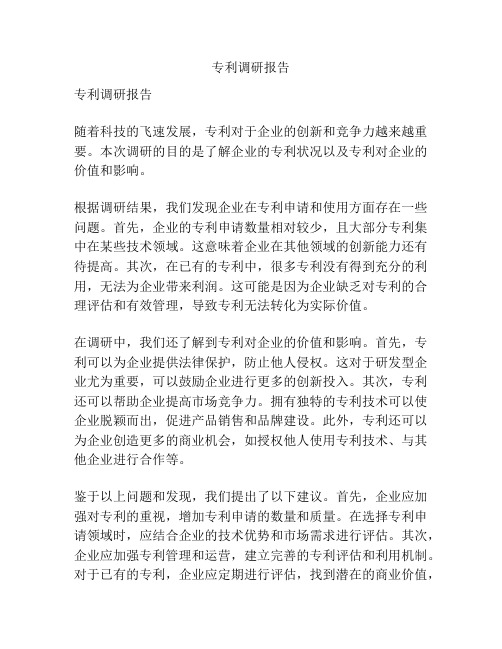 专利调研报告

专利调研报告

随着科技的飞速发展，专利对于企业的创新和竞争力越来越重要。本次调研的目的是了解企业的专利状况以及专利对企业的价值和影响。

根据调研结果，我们发现企业在专利申请和使用方面存在一些问题。首先，企业的专利申请数量相对较少，且大部分专利集中在某些技术领域。这意味着企业在其他领域的创新能力还有待提高。其次，在已有的专利中，很多专利没有得到充分的利用，无法为企业带来利润。这可能是因为企业缺乏对专利的合理评估和有效管理，导致专利无法转化为实际价值。

在调研中，我们还了解到专利对企业的价值和影响。首先，专利可以为企业提供法律保护，防止他人侵权。这对于研发型企业尤为重要，可以鼓励企业进行更多的创新投入。其次，专利还可以帮助企业提高市场竞争力。拥有独特的专利技术可以使企业脱颖而出，促进产品销售和品牌建设。此外，专利还可以为企业创造更多的商业机会，如授权他人使用专利技术、与其他企业进行合作等。

鉴于以上问题和发现，我们提出了以下建议。首先，企业应加强对专利的重视，增加专利申请的数量和质量。在选择专利申请领域时，应结合企业的技术优势和市场需求进行评估。其次，企业应加强专利管理和运营，建立完善的专利评估和利用机制。对于已有的专利，企业应定期进行评估，找到潜在的商业价值，